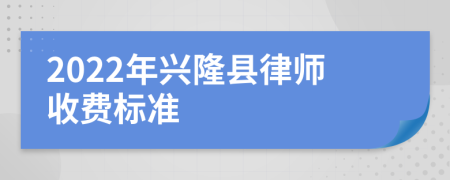 2022年兴隆县律师收费标准